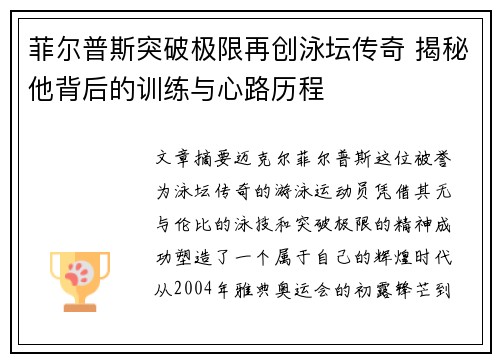 菲尔普斯突破极限再创泳坛传奇 揭秘他背后的训练与心路历程

文章摘要迈克尔菲尔普斯这位被誉为泳坛传奇的游泳运动员凭借其无与伦比的泳技和突破极限的精神成功塑造了一个属于自己的辉煌时代从2004年雅典奥运会的初露锋芒到